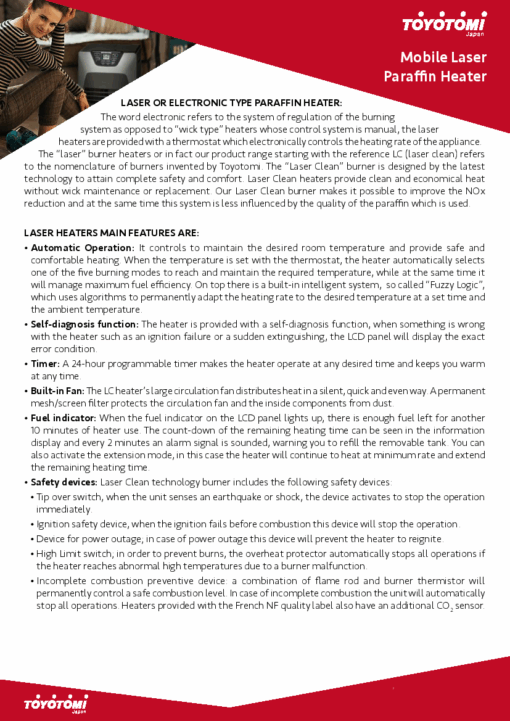 TOYOTOMI
Japan

Mobile Laser Paraffin Heater

LASER OR ELECTRONIC TYPE PARAFFIN HEATER:
The word electronic refers to the system of regulation of the burning system as opposed to "wick type" heaters whose control system is manual, the laser heaters are provided with a thermostat which electronically controls the heating rate of the appliance. The "laser" burner heaters or in fact our product range starting with the reference LC (laser clean) refers to the nomenclature of burners invented by Toyotomi. The "Laser Clean" burner is designed by the latest technology to attain complete safety and comfort. Laser Clean heaters provide clean and economical heat without wick maintenance or replacement. Our Laser Clean burner makes it possible to improve the NOx reduction and at the same time this system is less influenced by the quality of the paraffin which is used.

LASER HEATERS MAIN FEATURES ARE:
• Automatic Operation: It controls to maintain the desired room temperature and provide safe and comfortable heating. When the temperature is set with the thermostat, the heater automatically selects one of the five burning modes to reach and maintain the required temperature, while at the same time it will manage maximum fuel efficiency. On top there is a built-in intelligent system, so called "Fuzzy Logic", which uses algorithms to permanently adapt the heating rate to the desired temperature at a set time and the ambient temperature.
• Self-diagnosis function: The heater is provided with a self-diagnosis function, when something is wrong with the heater such as an ignition failure or a sudden extinguishing, the LCD panel will display the exact error condition.
• Timer: A 24-hour programmable timer makes the heater operate at any desired time and keeps you warm at any time.
• Built-in Fan: The LC heater's large circulation fan distributes heat in a silent, quick and even way. A permanent mesh/screen filter protects the circulation fan and the inside components from dust.
• Fuel indicator: When the fuel indicator on the LCD panel lights up, there is enough fuel left for another 10 minutes of heater use. The count-down of the remaining heating time can be seen in the information display and every 2 minutes an alarm signal is sounded, warning you to refill the removable tank. You can also activate the extension mode, in this case the heater will continue to heat at minimum rate and extend the remaining heating time.
• Safety devices: Laser Clean technology burner includes the following safety devices:
• Tip over switch, when the unit senses an earthquake or shock, the device activates to stop the operation immediately.
• Ignition safety device, when the ignition fails before combustion this device will stop the operation.
• Device for power outage, in case of power outage this device will prevent the heater to reignite.
• High Limit switch, in order to prevent burns, the overheat protector automatically stops all operations if the heater reaches abnormal high temperatures due to a burner malfunction.
• Incomplete combustion preventive device: a combination of flame rod and burner thermistor will permanently control a safe combustion level. In case of incomplete combustion the unit will automatically stop all operations. Heaters provided with the French NF quality label also have an additional $CO_2$ sensor.

TOYOTOMI
Japan